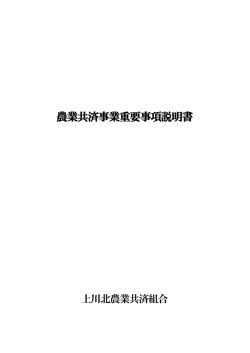 農業共済事業重要事項説明書

上川北農業共済組合